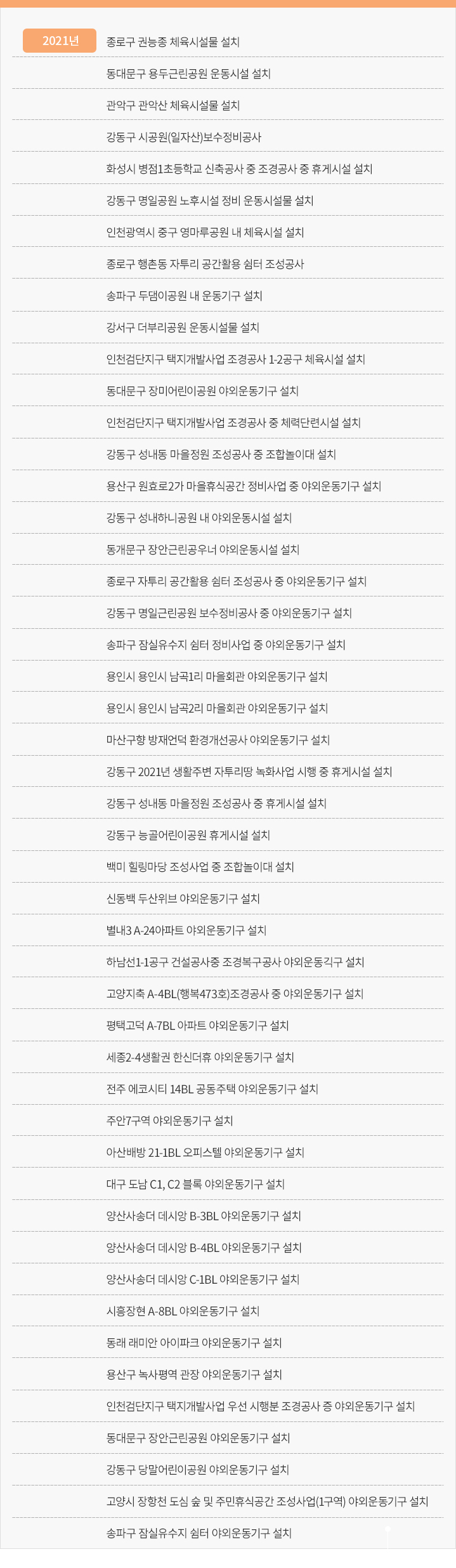 2021년

종로구 권농종 체육시설물 설치

동대문구 용두근린공원 운동시설 설치

관악구 관악산 체육시설물 설치

강동구 시공원(일자산)보수정비공사

화성시 병점1초등학교 신축공사 중 조경공사 중 휴게시설 설치

강동구 명일공원 노후시설 정비 운동시설물 설치

인천광역시 중구 영마루공원 내 체육시설 설치

종로구 행촌동 자투리 공간활용 쉼터 조성공사

송파구 두댐이공원 내 운동기구 설치

강서구 더부리공원 운동시설물 설치

인천검단지구 택지개발사업 조경공사 1-2공구 체육시설 설치

동대문구 장미어린이공원 야외운동기구 설치

인천검단지구 택지개발사업 조경공사 중 체력단련시설 설치

강동구 성내동 마을정원 조성공사 중 조합놀이대 설치

용산구 원효로2가 마을휴식공간 정비사업 중 야외운동기구 설치

강동구 성내하니공원 내 야외운동시설 설치

동개문구 장안근린공우너 야외운동시설 설치

종로구 자투리 공간활용 쉼터 조성공사 중 야외운동기구 설치

강동구 명일근린공원 보수정비공사 중 야외운동기구 설치

송파구 잠실유수지 쉼터 정비사업 중 야외운동기구 설치

용인시 용인시 남곡1리 마을회관 야외운동기구 설치

용인시 용인시 남곡2리 마을회관 야외운동기구 설치

마산구항 방재언덕 환경개선공사 야외운동기구 설치

강동구 2021년 생활주변 자투리땅 녹화사업 시행 중 휴게시설 설치

강동구 성내동 마을정원 조성공사 중 휴게시설 설치

강동구 능골어린이공원 휴게시설 설치

백미 힐링마당 조성사업 중 조합놀이대 설치

신동백 두산위브 야외운동기구 설치

별내3 A-24아파트 야외운동기구 설치

하남선1-1공구 건설공사중 조경복구공사 야외운동긱구 설치

고양지축 A-4BL(행복473호)조경공사 중 야외운동기구 설치

평택고덕 A-7BL 아파트 야외운동기구 설치

세종2-4생활권 한신더휴 야외운동기구 설치

전주 에코시티 14BL 공동주택 야외운동기구 설치

주안7구역 야외운동기구 설치

아산배방 21-1BL 오피스텔 야외운동기구 설치

대구 도남 C1, C2 블록 야외운동기구 설치

양산사송더 데시앙 B-3BL 야외운동기구 설치

양산사송더 데시앙 B-4BL 야외운동기구 설치

양산사송더 데시앙 C-1BL 야외운동기구 설치

시흥장현 A-8BL 야외운동기구 설치

동래 래미안 아이파크 야외운동기구 설치

용산구 녹사평역 관장 야외운동기구 설치

인천검단지구 택지개발사업 우선 시행분 조경공사 증 야외운동기구 설치

동대문구 장안근린공원 야외운동기구 설치

강동구 당말어린이공원 야외운동기구 설치

고양시 장항천 도심 숲 및 주민휴식공간 조성사업(1구역) 야외운동기구 설치

송파구 잠실유수지 쉼터 야외운동기구 설치